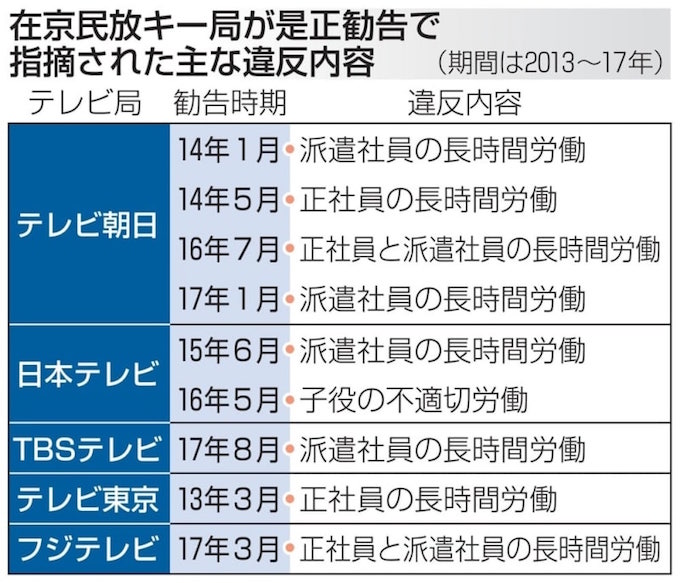 在京民放キー局が是正勧告で指摘された主な違反内容

（期間は2013～17年）

| テレビ局 | 勧告時期 | 違反内容 |
|---|---|---|
| テレビ朝日 | 14年1月 | 派遣社員の長時間労働 |
| | 14年5月 | 正社員の長時間労働 |
| | 16年7月 | 正社員と派遣社員の長時間労働 |
| | 17年1月 | 派遣社員の長時間労働 |
| 日本テレビ | 15年6月 | 派遣社員の長時間労働 |
| | 16年5月 | 子役の不適切労働 |
| TBSテレビ | 17年8月 | 派遣社員の長時間労働 |
| テレビ東京 | 13年3月 | 正社員の長時間労働 |
| フジテレビ | 17年3月 | 正社員と派遣社員の長時間労働 |